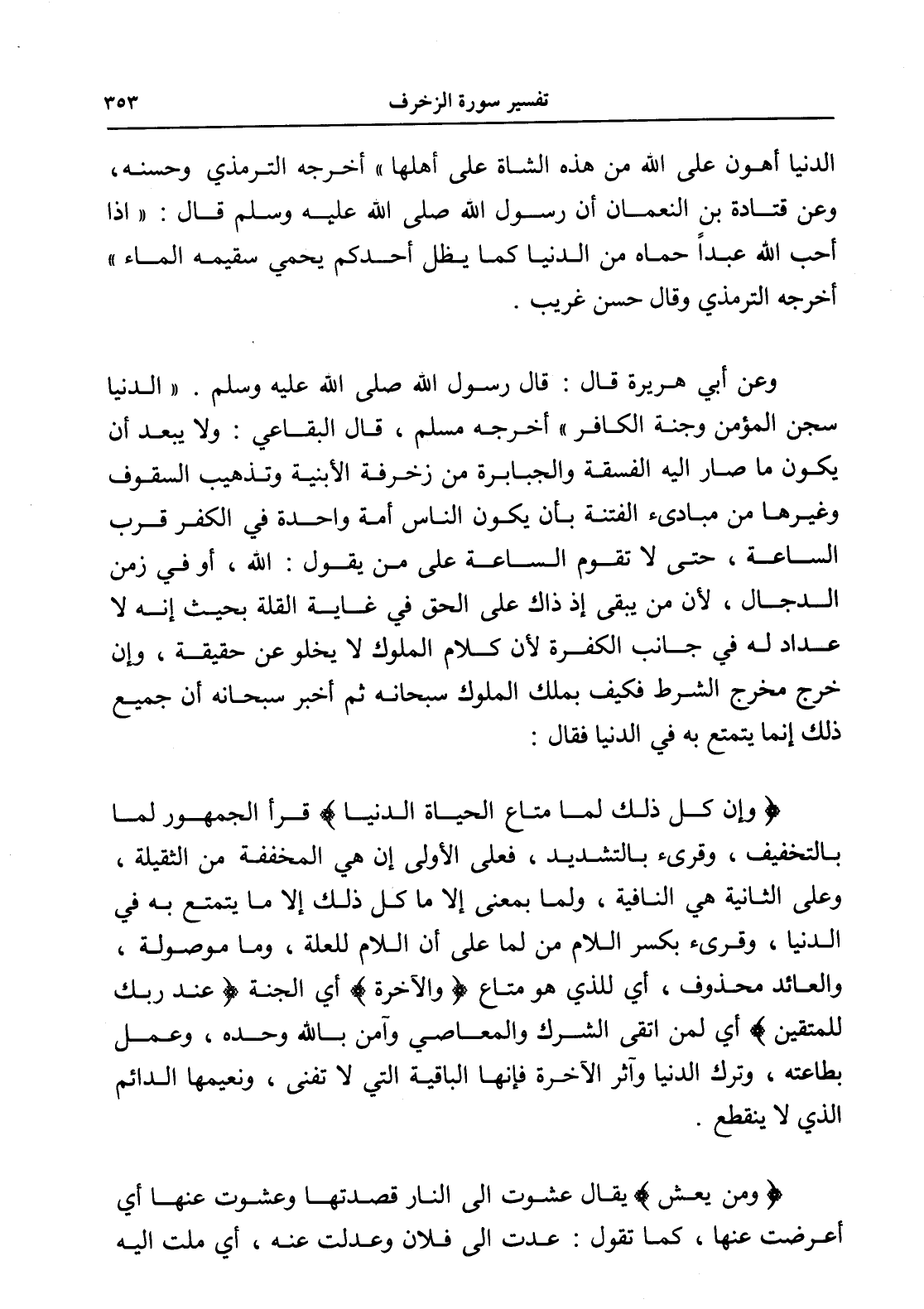 تفسير سورة الزخرف ٣٥٣

الدنيا أهون على الله من هذه الشاة على أهلها » أخرجه الترمذي وحسنه ، وعن قتادة بن النعمان أن رسول الله صلى الله عليه وسلم قال : « اذا أحب الله عبداً حماه من الدنيا كما يظل أحدكم يحمي سقيمه الماء » أخرجه الترمذي وقال حسن غريب .

وعن أبي هريرة قال : قال رسول الله صلى الله عليه وسلم . « الدنيا سجن المؤمن وجنة الكافر » أخرجه مسلم ، قال البقاعي : ولا يبعد أن يكون ما صار اليه الفسقة والجبابرة من زخرفة الأبنية وتذهيب السقوف وغيرها من مبادىء الفتنة بأن يكون الناس أمة واحدة في الكفر قرب الساعة ، حتى لا تقوم الساعة على من يقول : الله ، أو في زمن الدجال ، لأن من يبقى إذ ذاك على الحق في غاية القلة بحيث إنه لا عداد له في جانب الكفرة لأن كلام الملوك لا يخلو عن حقيقة ، وإن خرج مخرج الشرط فكيف بملك الملوك سبحانه ثم أخبر سبحانه أن جميع ذلك إنما يتمتع به في الدنيا فقال :

﴿ وإن كل ذلك لما متاع الحياة الدنيا ﴾ قرأ الجمهور لما بالتخفيف ، وقرىء بالتشديد ، فعلى الأولى إن هي المخففة من الثقيلة ، وعلى الثانية هي النافية ، ولما بمعنى إلا ما كل ذلك إلا ما يتمتع به في الدنيا ، وقرىء بكسر اللام من لما على أن اللام للعلة ، وما موصولة ، والعائد محذوف ، أي للذي هو متاع ﴿ والآخرة ﴾ أي الجنة ﴿ عند ربك للمتقين ﴾ أي لمن اتقى الشرك والمعاصي وآمن بالله وحده ، وعمل بطاعته ، وترك الدنيا وآثر الآخرة فإنها الباقية التي لا تفنى ، ونعيمها الدائم الذي لا ينقطع .

﴿ ومن يعش ﴾ يقال عشوت الى النار قصدتها وعشوت عنها أي أعرضت عنها ، كما تقول : عدت الى فلان وعدلت عنه ، أي ملت اليه